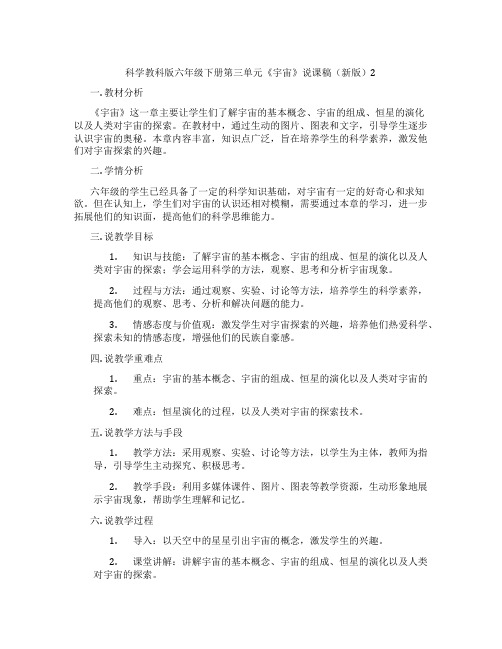 科学教科版六年级下册第三单元《宇宙》说课稿（新版）2

一. 教材分析

《宇宙》这一章主要让学生们了解宇宙的基本概念、宇宙的组成、恒星的演化以及人类对宇宙的探索。在教材中，通过生动的图片、图表和文字，引导学生逐步认识宇宙的奥秘。本章内容丰富，知识点广泛，旨在培养学生的科学素养，激发他们对宇宙探索的兴趣。

二. 学情分析

六年级的学生已经具备了一定的科学知识基础，对宇宙有一定的好奇心和求知欲。但在认知上，学生们对宇宙的认识还相对模糊，需要通过本章的学习，进一步拓展他们的知识面，提高他们的科学思维能力。

三. 说教学目标

1. 知识与技能：了解宇宙的基本概念、宇宙的组成、恒星的演化以及人类对宇宙的探索；学会运用科学的方法，观察、思考和分析宇宙现象。

2. 过程与方法：通过观察、实验、讨论等方法，培养学生的科学素养，提高他们的观察、思考、分析和解决问题的能力。

3. 情感态度与价值观：激发学生对宇宙探索的兴趣，培养他们热爱科学、探索未知的情感态度，增强他们的民族自豪感。

四. 说教学重难点

1. 重点：宇宙的基本概念、宇宙的组成、恒星的演化以及人类对宇宙的探索。

2. 难点：恒星演化的过程，以及人类对宇宙的探索技术。

五. 说教学方法与手段

1. 教学方法：采用观察、实验、讨论等方法，以学生为主体，教师为指导，引导学生主动探究、积极思考。

2. 教学手段：利用多媒体课件、图片、图表等教学资源，生动形象地展示宇宙现象，帮助学生理解和记忆。

六. 说教学过程

1. 导入：以天空中的星星引出宇宙的概念，激发学生的兴趣。

2. 课堂讲解：讲解宇宙的基本概念、宇宙的组成、恒星的演化以及人类对宇宙的探索。